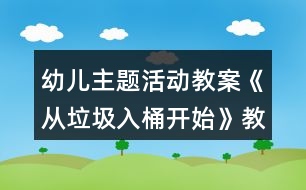 幼儿主题活动教案《从垃圾入桶开始》教